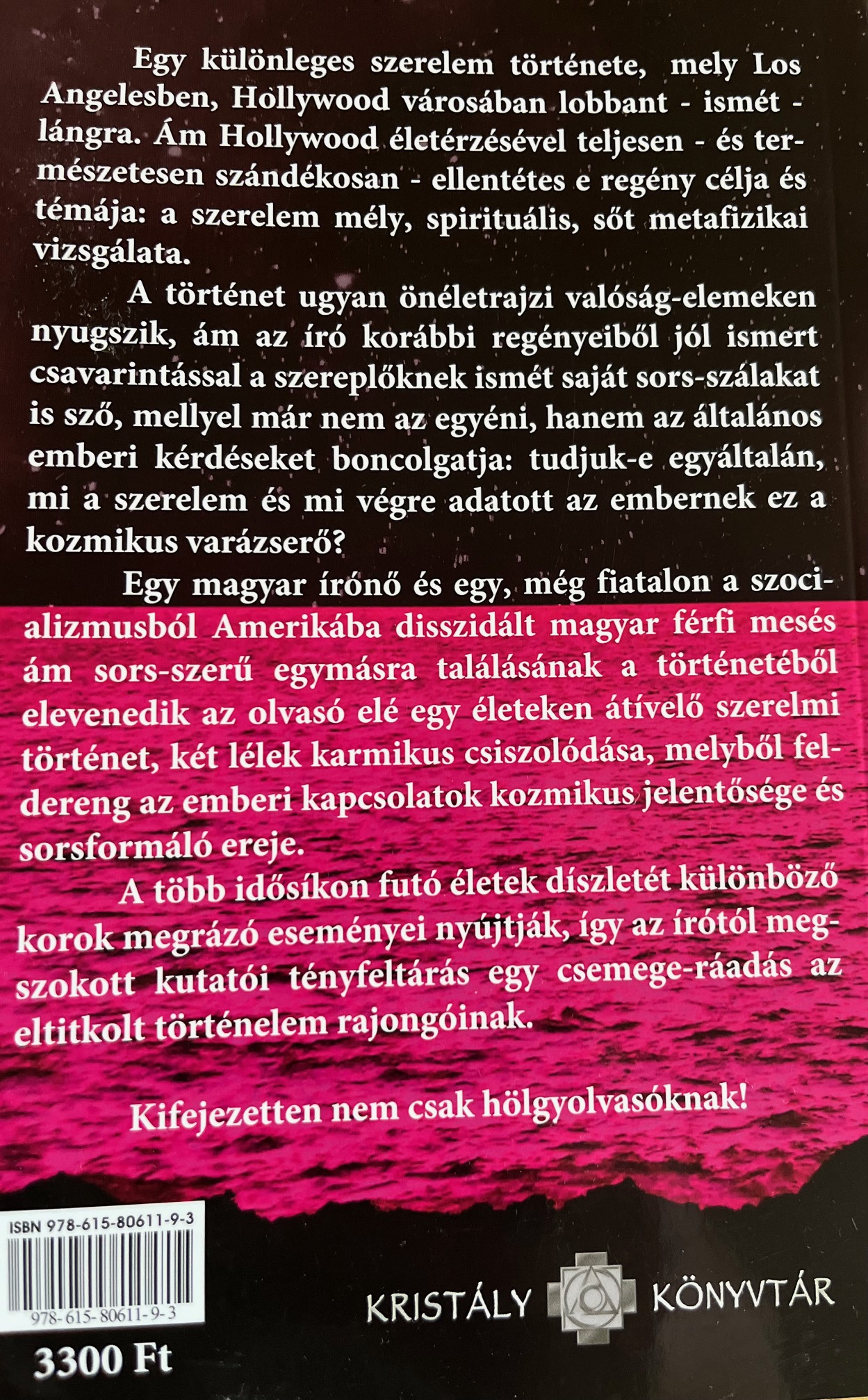 Egy különleges szerelem története, mely Los Angelesben, Hollywood városában lobbant - ismét - lángra. Ám Hollywood életérzésével teljesen - és természetesen szándékosan - ellentétes e regény célja és témája: a szerelem mély, spirituális, sőt metafizikai vizsgálata.

A történet ugyan önéletrajzi valóság-elemeken nyugszik, ám az író korábbi regényeiből jól ismert csavarintással a szereplőknek ismét saját sors-szálakat is sző, mellyel már nem az egyéni, hanem az általános emberi kérdéseket boncolgatja: tudjuk-e egyáltalán, mi a szerelem és mi végre adatott az embernek ez a kozmikus varázserő?

Egy magyar írónő és egy, még fiatalon a szocializmusból Amerikába disszidált magyar férfi mesés ám sors-szerű egymásra találásának a történetéből elevenedik az olvasó elé egy életeken átívelő szerelmi történet, két lélek karmikus csiszolódása, melyből feldereng az emberi kapcsolatok kozmikus jelentősége és sorsformáló ereje.

A több idősíkon futó életek díszletét különböző korok megrázó eseményei nyújtják, így az írótól megszokott kutatói tényfeltárás egy csemege-ráadás az eltitkolt történelem rajongóinak.

Kifejezetten nem csak hölgyolvasóknak!

ISBN 978-615-80611-9-3

978-615-80611-9-3

3300 Ft

KRISTÁLY KÖNYVTÁR